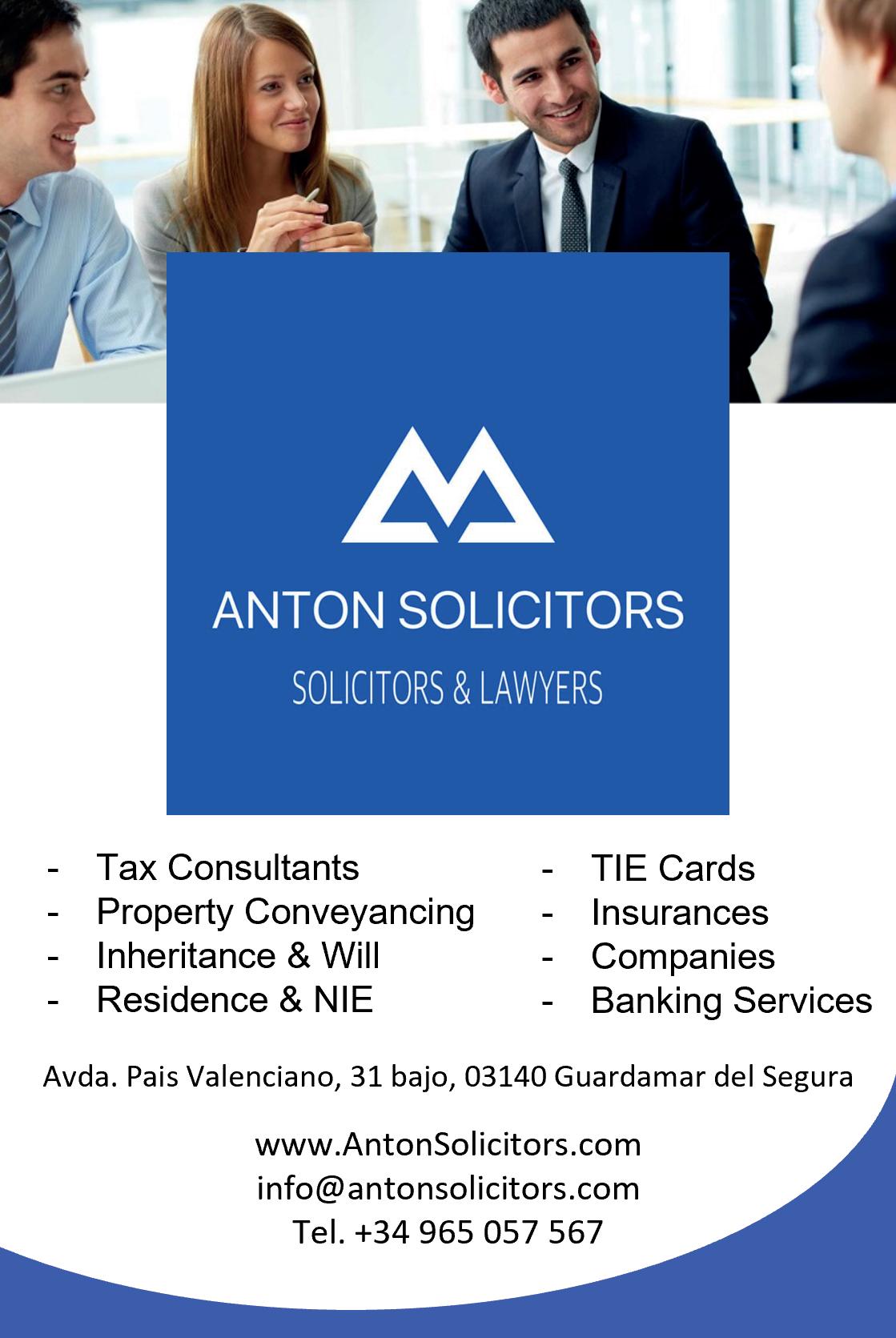 ANTON SOLICITORS

SOLICITORS & LAWYERS

- Tax Consultants
- Property Conveyancing
- Inheritance & Will
- Residence & NIE

- TIE Cards
- Insurances
- Companies
- Banking Services

Avda. Pais Valenciano, 31 bajo, 03140 Guardamar del Segura

www.AntonSolicitors.com
info@antonsolicitors.com
Tel. +34 965 057 567